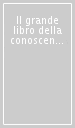 Il grande libro della conoscen...